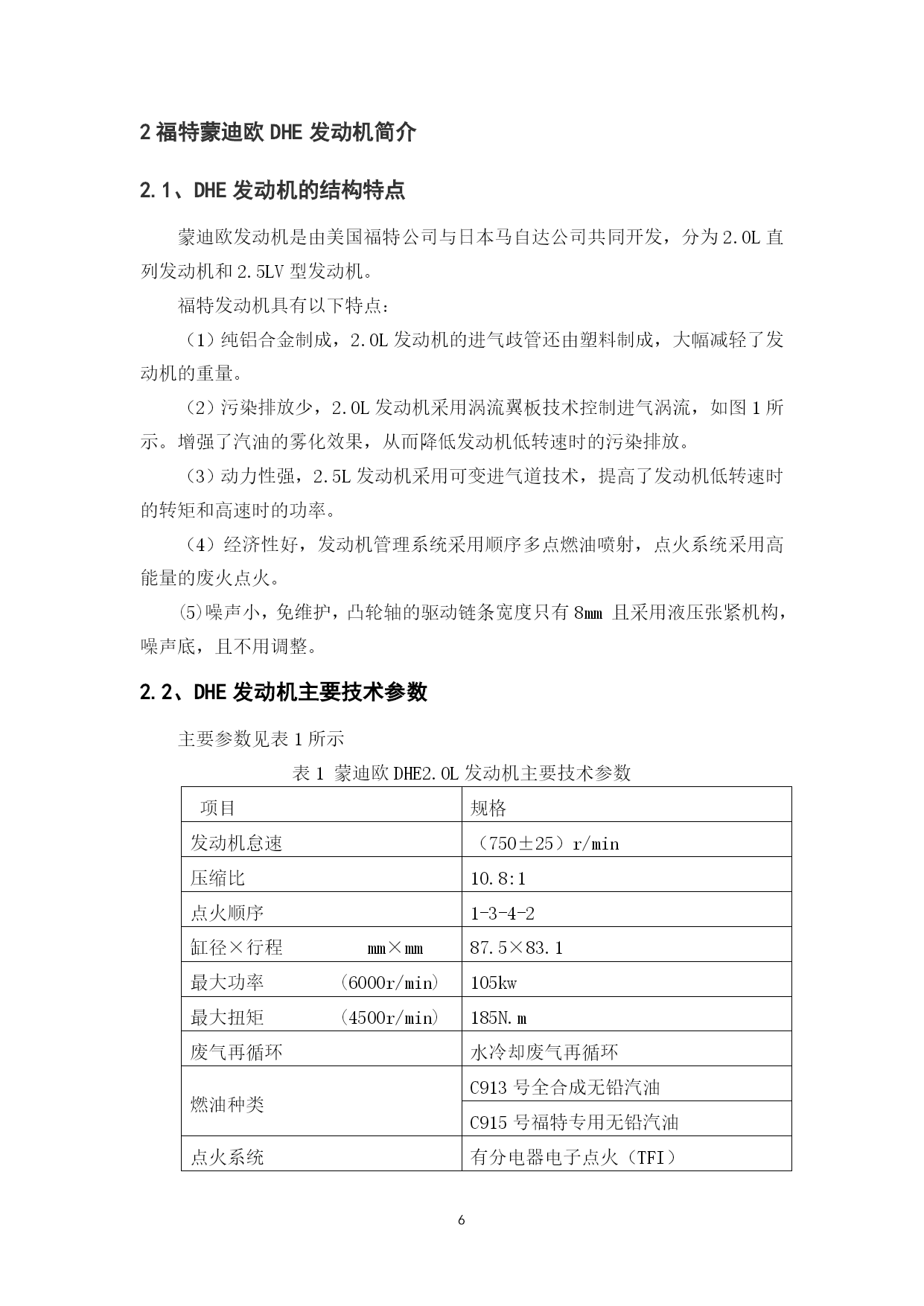 2 福特蒙迪欧 DHE 发动机简介

2.1、DHE 发动机的结构特点

蒙迪欧发动机是由美国福特公司与日本马自达公司共同开发，分为 2.0L 直列发动机和 2.5LV 型发动机。

福特发动机具有以下特点：

（1）纯铝合金制成，2.0L 发动机的进气歧管还由塑料制成，大幅减轻了发动机的重量。

（2）污染排放少，2.0L 发动机采用涡流翼板技术控制进气涡流，如图 1 所示。增强了汽油的雾化效果，从而降低发动机低转速时的污染排放。

（3）动力性强，2.5L 发动机采用可变进气道技术，提高了发动机低转速时的转矩和高速时的功率。

（4）经济性好，发动机管理系统采用顺序多点燃油喷射，点火系统采用高能量的废火点火。

⑸噪声小，免维护，凸轮轴的驱动链条宽度只有 8mm 且采用液压张紧机构，噪声底，且不用调整。

2.2、DHE 发动机主要技术参数

主要参数见表 1 所示

表 1 蒙迪欧 DHE2.0L 发动机主要技术参数

| 项目 | 规格 |
|---|---|
| 发动机怠速 | （750±25）r/min |
| 压缩比 | 10.8:1 |
| 点火顺序 | 1-3-4-2 |
| 缸径×行程 mm×mm | 87.5×83.1 |
| 最大功率 （6000r/min） | 105kw |
| 最大扭矩 （4500r/min） | 185N.m |
| 废气再循环 | 水冷却废气再循环 |
| 燃油种类 | C913 号全合成无铅汽油 |
| | C915 号福特专用无铅汽油 |
| 点火系统 | 有分电器电子点火（TFI） |

6